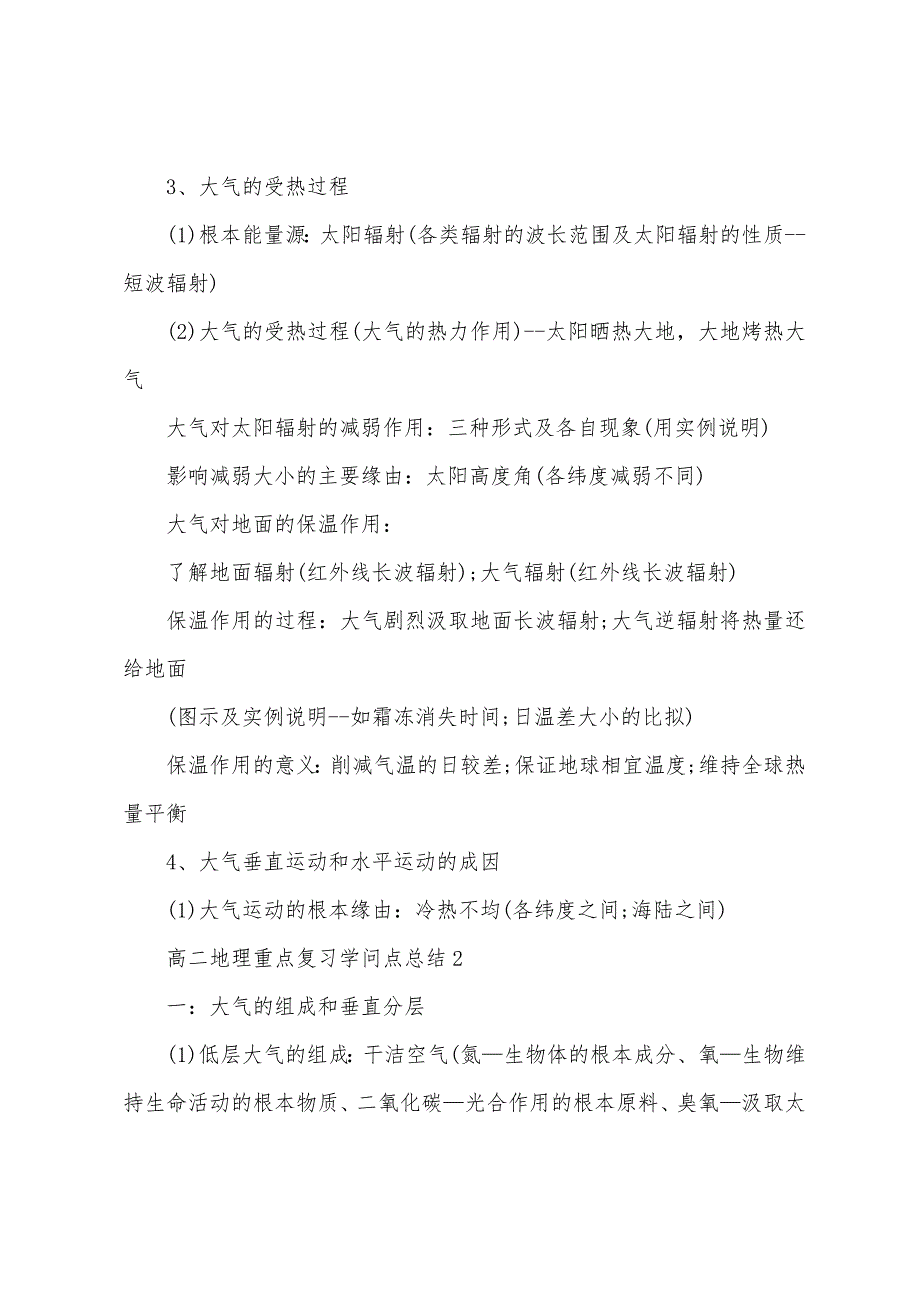 3、大气的受热过程

(1)根本能量源：太阳辐射(各类辐射的波长范围及太阳辐射的性质--短波辐射)

(2)大气的受热过程(大气的热力作用)--太阳晒热大地，大地烤热大气

大气对太阳辐射的减弱作用：三种形式及各自现象(用实例说明)

影响减弱大小的主要缘由：太阳高度角(各纬度减弱不同)

大气对地面的保温作用：

了解地面辐射(红外线长波辐射);大气辐射(红外线长波辐射)

保温作用的过程：大气剧烈汲取地面长波辐射;大气逆辐射将热量还给地面

(图示及实例说明--如霜冻消失时间;日温差大小的比拟)

保温作用的意义：削减气温的日较差;保证地球相宜温度;维持全球热量平衡

4、大气垂直运动和水平运动的成因

(1)大气运动的根本缘由：冷热不均(各纬度之间;海陆之间)

高二地理重点复习学问点总结2

一：大气的组成和垂直分层

(1)低层大气的组成：干洁空气(氮—生物体的根本成分、氧—生物维持生命活动的根本物质、二氧化碳—光合作用的根本原料、臭氧—汲取太